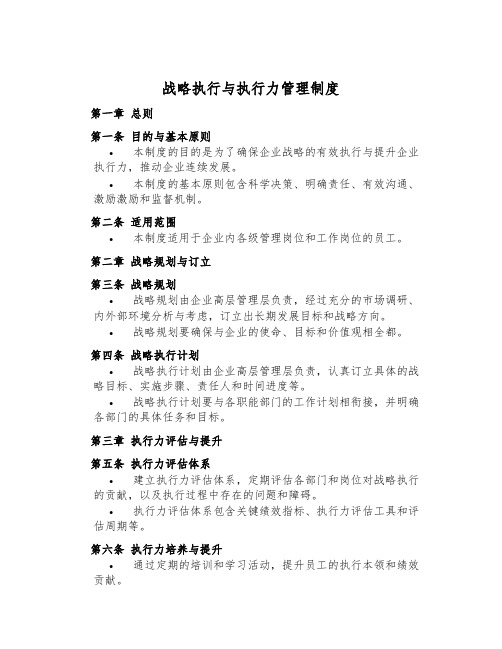 战略执行与执行力管理制度

第一章 总则

第一条 目的与基本原则

• 本制度的目的是为了确保企业战略的有效执行与提升企业执行力，推动企业连续发展。

• 本制度的基本原则包含科学决策、明确责任、有效沟通、激励激励和监督机制。

第二条 适用范围

• 本制度适用于企业内各级管理岗位和工作岗位的员工。

第二章 战略规划与订立

第三条 战略规划

• 战略规划由企业高层管理层负责，经过充分的市场调研、内外部环境分析与考虑，订立出长期发展目标和战略方向。

• 战略规划要确保与企业的使命、目标和价值观相全都。

第四条 战略执行计划

• 战略执行计划由企业高层管理层负责，认真订立具体的战略目标、实施步骤、责任人和时间进度等。

• 战略执行计划要与各职能部门的工作计划相衔接，并明确各部门的具体任务和目标。

第三章 执行力评估与提升

第五条 执行力评估体系

• 建立执行力评估体系，定期评估各部门和岗位对战略执行的贡献，以及执行过程中存在的问题和障碍。

• 执行力评估体系包含关键绩效指标、执行力评估工具和评估周期等。

第六条 执行力培养与提升

• 通过定期的培训和学习活动，提升员工的执行本领和绩效贡献。